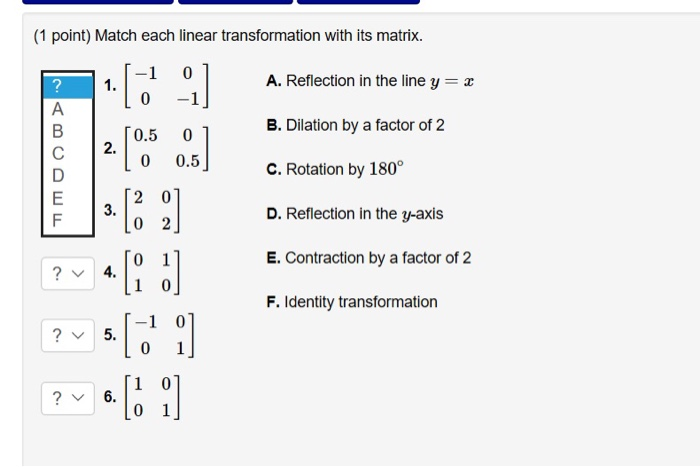 (1 point) Match each linear transformation with its matrix.

?
A
B
C
D
E
F

1. $\begin{bmatrix} -1 & 0 \\ 0 & -1 \end{bmatrix}$

2. $\begin{bmatrix} 0.5 & 0 \\ 0 & 0.5 \end{bmatrix}$

3. $\begin{bmatrix} 2 & 0 \\ 0 & 2 \end{bmatrix}$

? 4. $\begin{bmatrix} 0 & 1 \\ 1 & 0 \end{bmatrix}$

? 5. $\begin{bmatrix} -1 & 0 \\ 0 & 1 \end{bmatrix}$

? 6. $\begin{bmatrix} 1 & 0 \\ 0 & 1 \end{bmatrix}$

A. Reflection in the line $y = x$

B. Dilation by a factor of 2

C. Rotation by $180^\circ$

D. Reflection in the $y$-axis

E. Contraction by a factor of 2

F. Identity transformation